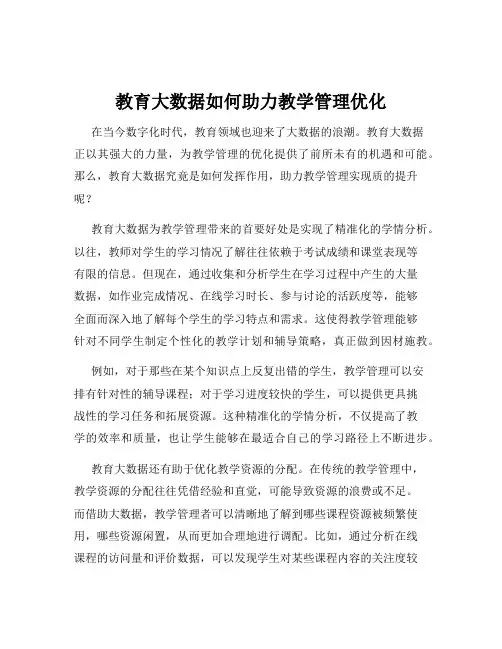 教育大数据如何助力教学管理优化

在当今数字化时代，教育领域也迎来了大数据的浪潮。教育大数据正以其强大的力量，为教学管理的优化提供了前所未有的机遇和可能。那么，教育大数据究竟是如何发挥作用，助力教学管理实现质的提升呢？

教育大数据为教学管理带来的首要好处是实现了精准化的学情分析。以往，教师对学生的学习情况了解往往依赖于考试成绩和课堂表现等有限的信息。但现在，通过收集和分析学生在学习过程中产生的大量数据，如作业完成情况、在线学习时长、参与讨论的活跃度等，能够全面而深入地了解每个学生的学习特点和需求。这使得教学管理能够针对不同学生制定个性化的教学计划和辅导策略，真正做到因材施教。

例如，对于那些在某个知识点上反复出错的学生，教学管理可以安排有针对性的辅导课程；对于学习进度较快的学生，可以提供更具挑战性的学习任务和拓展资源。这种精准化的学情分析，不仅提高了教学的效率和质量，也让学生能够在最适合自己的学习路径上不断进步。

教育大数据还有助于优化教学资源的分配。在传统的教学管理中，教学资源的分配往往凭借经验和直觉，可能导致资源的浪费或不足。而借助大数据，教学管理者可以清晰地了解到哪些课程资源被频繁使用，哪些资源闲置，从而更加合理地进行调配。比如，通过分析在线课程的访问量和评价数据，可以发现学生对某些课程内容的关注度较